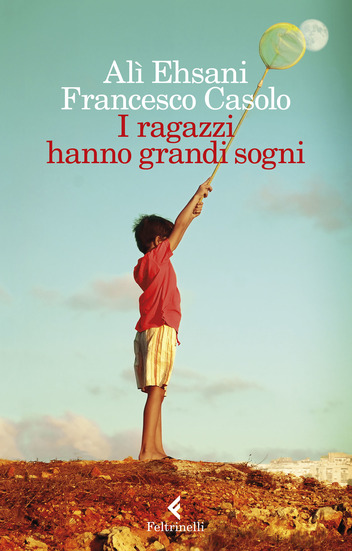 Alì Ehsani
Francesco Casolo
I ragazzi hanno grandi sogni

Feltrinelli